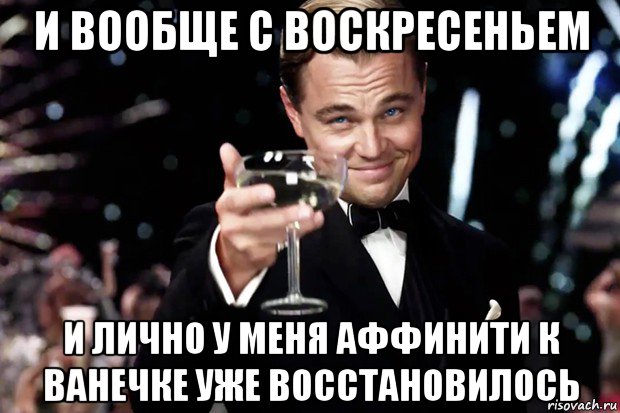 И ВООБЩЕ С ВОСКРЕСЕНЬЕМ

И ЛИЧНО У МЕНЯ АФФИНИТИ К ВАНЕЧКЕ УЖЕ ВОССТАНОВИЛОСЬ

risovach.ru